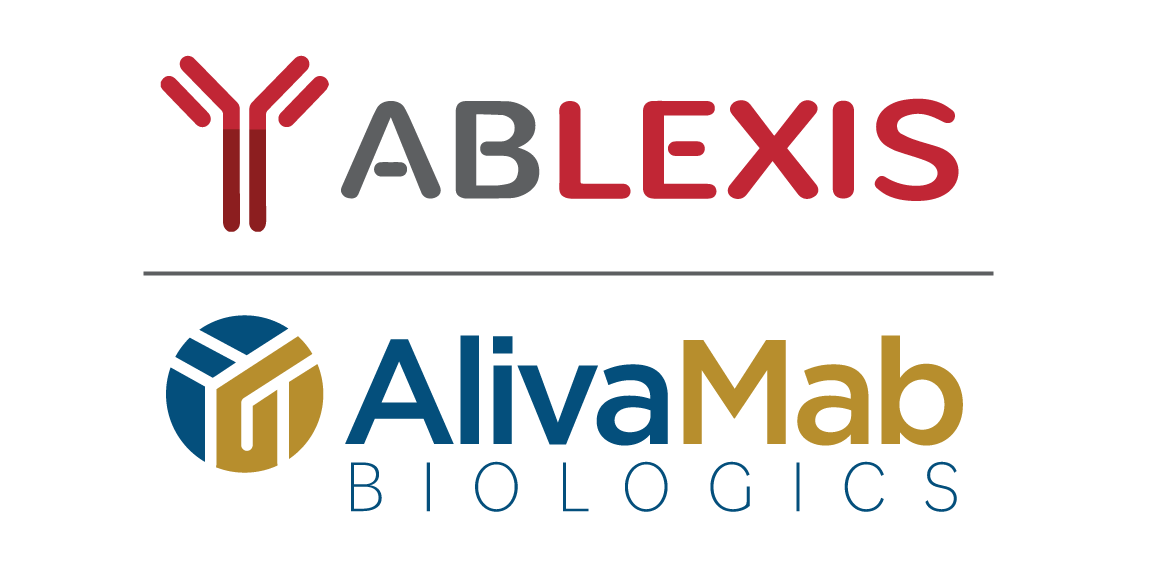 ABLEXIS

AlivaMab
BIOLOGICS